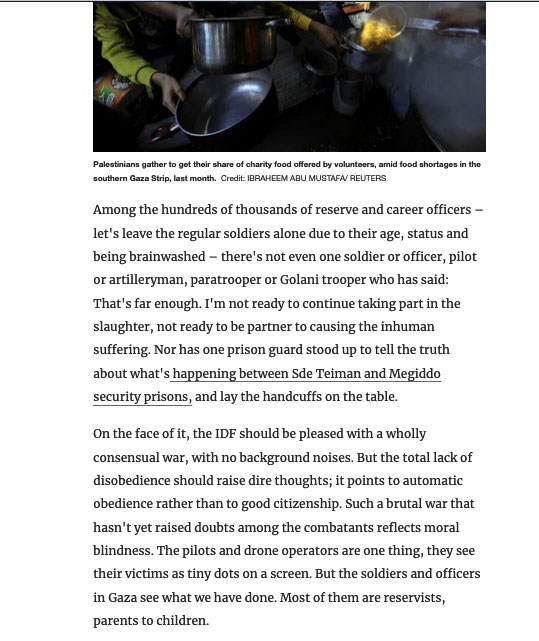 Palestinians gather to get their share of charity food offered by volunteers, amid food shortages in the southern Gaza Strip, last month. Credit: IBRAHEEM ABU MUSTAFA/ REUTERS

Among the hundreds of thousands of reserve and career officers – let's leave the regular soldiers alone due to their age, status and being brainwashed – there's not even one soldier or officer, pilot or artilleryman, paratrooper or Golani trooper who has said: That's far enough. I'm not ready to continue taking part in the slaughter, not ready to be partner to causing the inhuman suffering. Nor has one prison guard stood up to tell the truth about what's happening between Sde Teiman and Megiddo security prisons, and lay the handcuffs on the table.

On the face of it, the IDF should be pleased with a wholly consensual war, with no background noises. But the total lack of disobedience should raise dire thoughts; it points to automatic obedience rather than to good citizenship. Such a brutal war that hasn't yet raised doubts among the combatants reflects moral blindness. The pilots and drone operators are one thing, they see their victims as tiny dots on a screen. But the soldiers and officers in Gaza see what we have done. Most of them are reservists, parents to children.